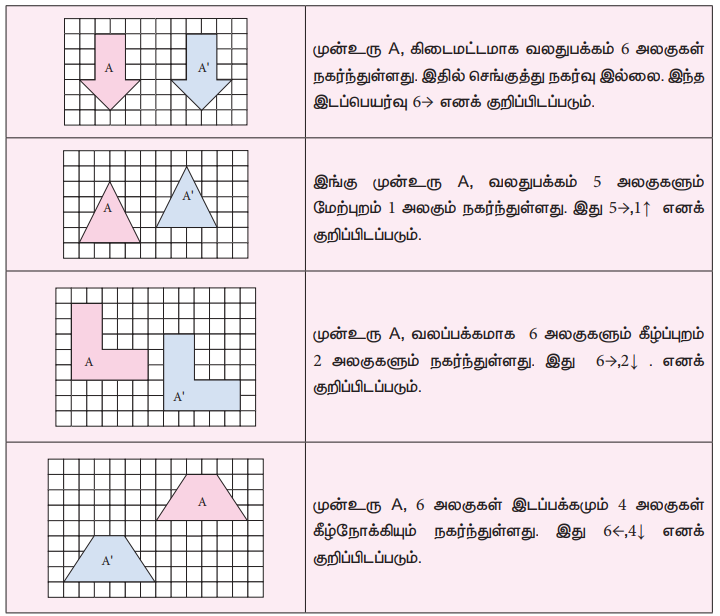 | A A' | முன்உரு A, கிடைமட்டமாக வலதுபக்கம் 6 அலகுகள் நகர்ந்துள்ளது. இதில் செங்குத்து நகர்வு இல்லை. இந்த இடப்பெயர்வு 6→ எனக் குறிப்பிடப்படும். |
|---|---|
| A A' | இங்கு முன்உரு A, வலதுபக்கம் 5 அலகுகளும் மேற்புறம் 1 அலகும் நகர்ந்துள்ளது. இது 5→,1↑ எனக் குறிப்பிடப்படும். |
| A A' | முன்உரு A, வலப்பக்கமாக 6 அலகுகளும் கீழ்ப்புறம் 2 அலகுகளும் நகர்ந்துள்ளது. இது 6→,2↓ . எனக் குறிப்பிடப்படும். |
| A A' | முன்உரு A, 6 அலகுகள் இடப்பக்கமும் 4 அலகுகள் கீழ்நோக்கியும் நகர்ந்துள்ளது. இது 6←,4↓ எனக் குறிப்பிடப்படும். |